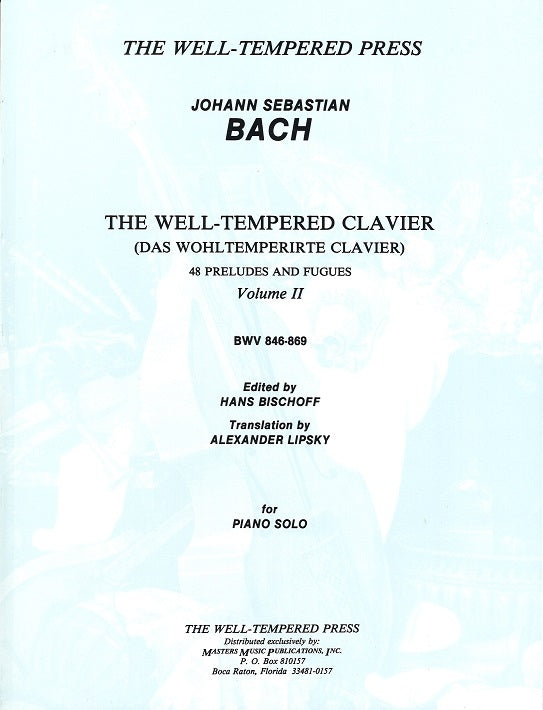 THE WELL-TEMPERED PRESS

JOHANN SEBASTIAN
BACH

THE WELL-TEMPERED CLAVIER
(DAS WOHLTEMPERIRTE CLAVIER)
48 PRELUDES AND FUGUES
Volume II

BWV 846-869

Edited by
HANS BISCHOFF

Translation by
ALEXANDER LIPSKY

for
PIANO SOLO

THE WELL-TEMPERED PRESS
Distributed exclusively by:
MASTERS MUSIC PUBLICATIONS, INC.
P. O. Box 810157
Boca Raton, Florida 33481-0157